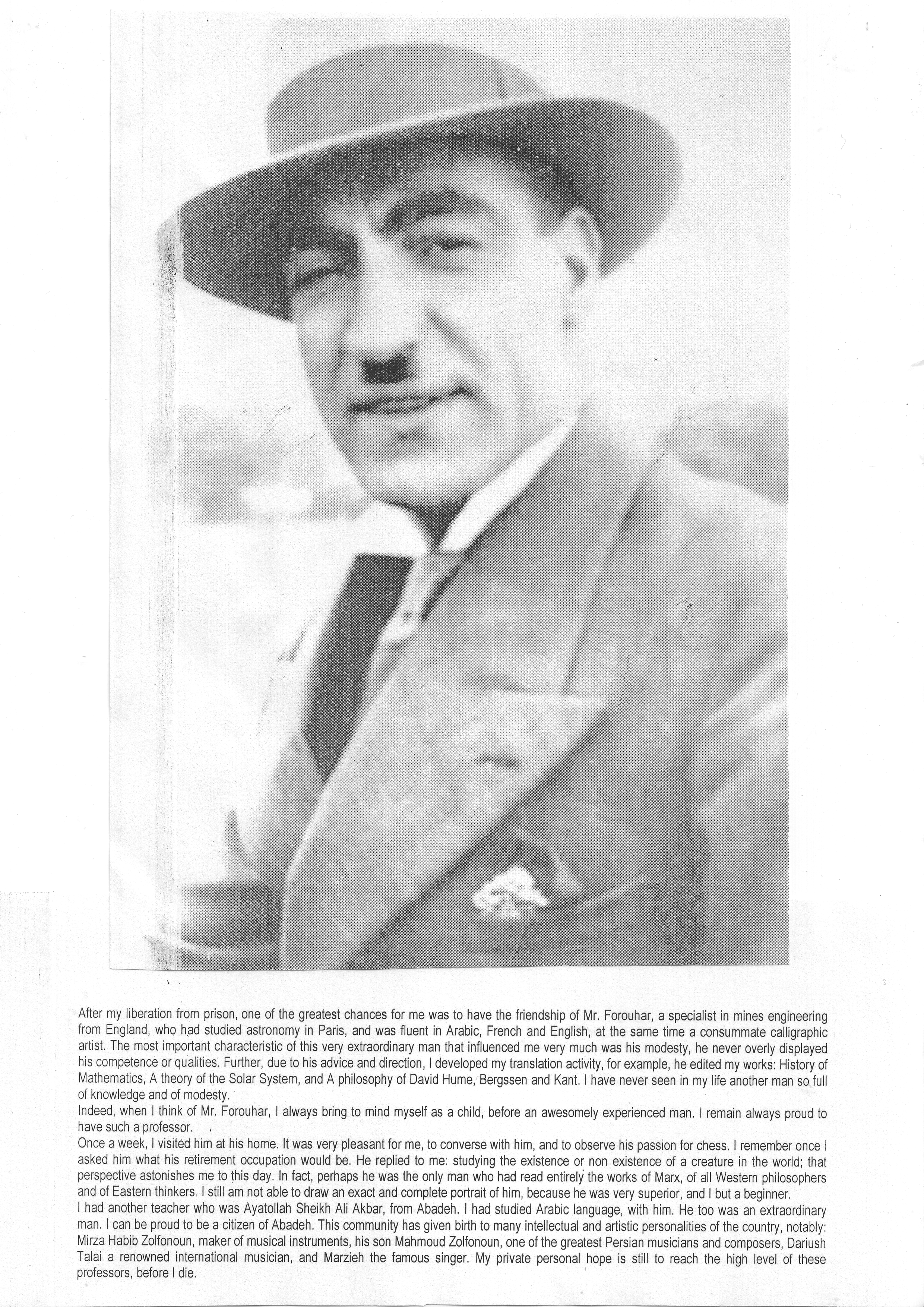 After my liberation from prison, one of the greatest chances for me was to have the friendship of Mr. Forouhar, a specialist in mines engineering from England, who had studied astronomy in Paris, and was fluent in Arabic, French and English, at the same time a consummate calligraphic artist. The most important characteristic of this very extraordinary man that influenced me very much was his modesty, he never overly displayed his competence or qualities. Further, due to his advice and direction, I developed my translation activity, for example, he edited my works: History of Mathematics, A theory of the Solar System, and A philosophy of David Hume, Bergssen and Kant. I have never seen in my life another man so full of knowledge and of modesty.
Indeed, when I think of Mr. Forouhar, I always bring to mind myself as a child, before an awesomely experienced man. I remain always proud to have such a professor.
Once a week, I visited him at his home. It was very pleasant for me, to converse with him, and to observe his passion for chess. I remember once I asked him what his retirement occupation would be. He replied to me: studying the existence or non existence of a creature in the world; that perspective astonishes me to this day. In fact, perhaps he was the only man who had read entirely the works of Marx, of all Western philosophers and of Eastern thinkers. I still am not able to draw an exact and complete portrait of him, because he was very superior, and I but a beginner.
I had another teacher who was Ayatollah Sheikh Ali Akbar, from Abadeh. I had studied Arabic language, with him. He too was an extraordinary man. I can be proud to be a citizen of Abadeh. This community has given birth to many intellectual and artistic personalities of the country, notably: Mirza Habib Zolfonoun, maker of musical instruments, his son Mahmoud Zolfonoun, one of the greatest Persian musicians and composers, Dariush Talai a renowned international musician, and Marzieh the famous singer. My private personal hope is still to reach the high level of these professors, before I die.